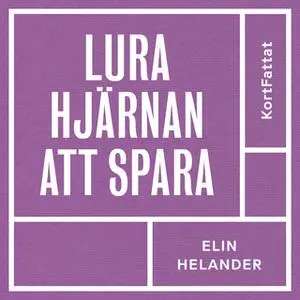 LURA HJÄRNAN ATT SPARA

KortFattat

ELIN HELANDER